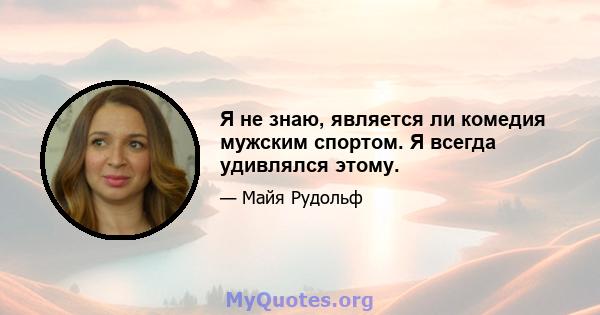 Я не знаю, является ли комедия мужским спортом. Я всегда удивлялся этому.

— Майя Рудольф

MyQuotes.org